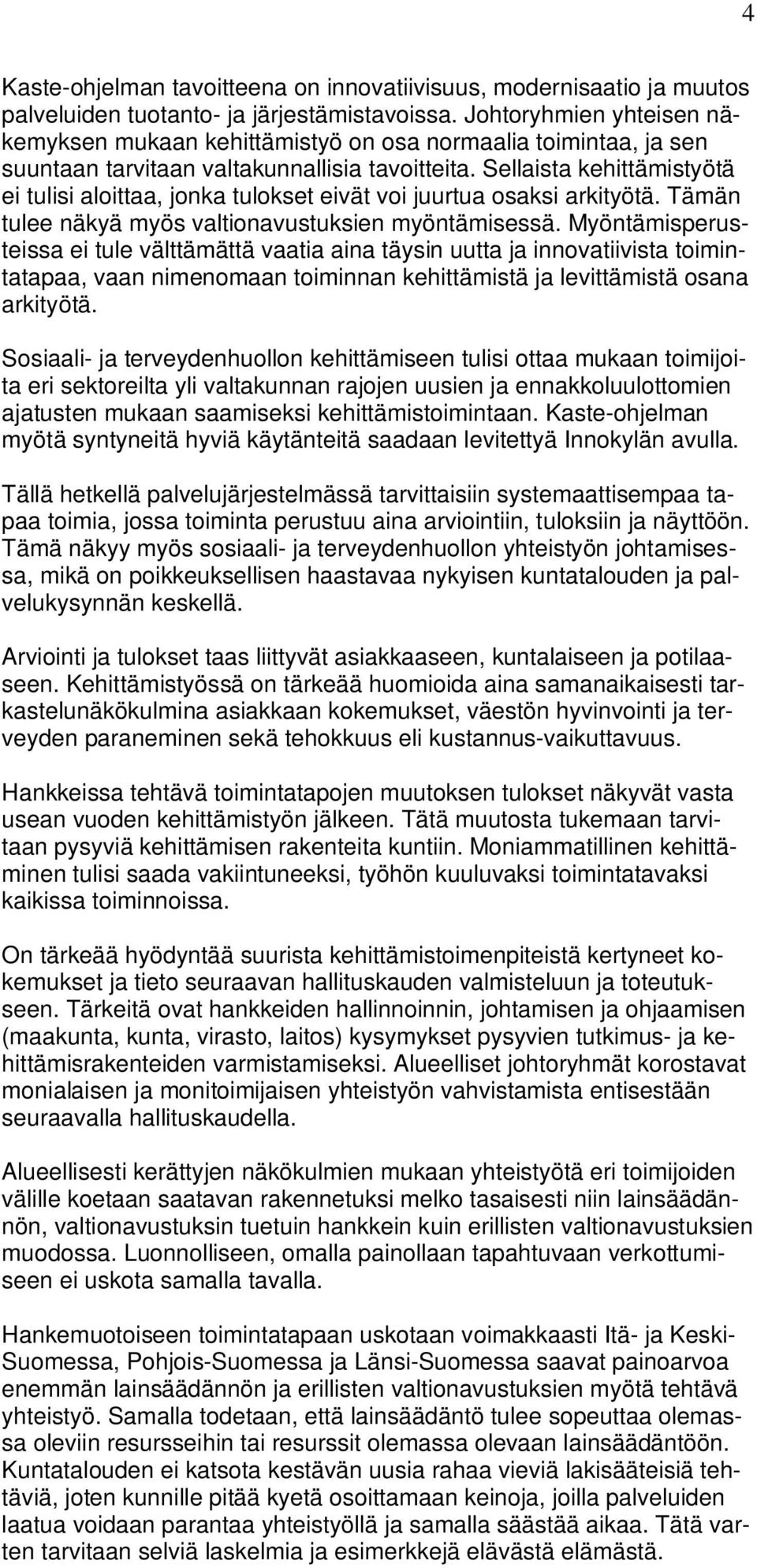 4

Kaste-ohjelman tavoitteena on innovatiivisuus, modernisaatio ja muutos palveluiden tuotanto- ja järjestämistavoissa. Johtoryhmien yhteisen näkemyksen mukaan kehittämistyö on osa normaalia toimintaa, ja sen suuntaan tarvitaan valtakunnallisia tavoitteita. Sellaista kehittämistyötä ei tulisi aloittaa, jonka tulokset eivät voi juurtua osaksi arkityötä. Tämän tulee näkyä myös valtionavustuksien myöntämisessä. Myöntämisperusteissa ei tule välttämättä vaatia aina täysin uutta ja innovatiivista toimintatapaa, vaan nimenomaan toiminnan kehittämistä ja levittämistä osana arkityötä.

Sosiaali- ja terveydenhuollon kehittämiseen tulisi ottaa mukaan toimijoita eri sektoreilta yli valtakunnan rajojen uusien ja ennakkoluulottomien ajatusten mukaan saamiseksi kehittämistoimintaan. Kaste-ohjelman myötä syntyneitä hyviä käytänteitä saadaan levitettyä Innokylän avulla.

Tällä hetkellä palvelujärjestelmässä tarvittaisiin systemaattisempaa tapaa toimia, jossa toiminta perustuu aina arviointiin, tuloksiin ja näyttöön. Tämä näkyy myös sosiaali- ja terveydenhuollon yhteistyön johtamisessa, mikä on poikkeuksellisen haastavaa nykyisen kuntatalouden ja palvelukysynnän keskellä.

Arviointi ja tulokset taas liittyvät asiakkaaseen, kuntalaiseen ja potilaaseen. Kehittämistyössä on tärkeää huomioida aina samanaikaisesti tarkastelunäkökulmina asiakkaan kokemukset, väestön hyvinvointi ja terveyden paraneminen sekä tehokkuus eli kustannus-vaikuttavuus.

Hankkeissa tehtävä toimintatapojen muutoksen tulokset näkyvät vasta usean vuoden kehittämistyön jälkeen. Tätä muutosta tukemaan tarvitaan pysyviä kehittämisen rakenteita kuntiin. Moniammatillinen kehittäminen tulisi saada vakiintuneeksi, työhön kuuluvaksi toimintatavaksi kaikissa toiminnoissa.

On tärkeää hyödyntää suurista kehittämistoimenpiteistä kertyneet kokemukset ja tieto seuraavan hallituskauden valmisteluun ja toteutukseen. Tärkeitä ovat hankkeiden hallinnoinnin, johtamisen ja ohjaamisen (maakunta, kunta, virasto, laitos) kysymykset pysyvien tutkimus- ja kehittämisrakenteiden varmistamiseksi. Alueelliset johtoryhmät korostavat monialaisen ja monitoimijaisen yhteistyön vahvistamista entisestään seuraavalla hallituskaudella.

Alueellisesti kerättyjen näkökulmien mukaan yhteistyötä eri toimijoiden välille koetaan saatavan rakennetuksi melko tasaisesti niin lainsäädännön, valtionavustuksin tuetuin hankkein kuin erillisten valtionavustuksien muodossa. Luonnolliseen, omalla painollaan tapahtuvaan verkottumiseen ei uskota samalla tavalla.

Hankemuotoiseen toimintatapaan uskotaan voimakkaasti Itä- ja Keski-Suomessa, Pohjois-Suomessa ja Länsi-Suomessa saavat painoarvoa enemmän lainsäädännön ja erillisten valtionavustuksien myötä tehtävä yhteistyö. Samalla todetaan, että lainsäädäntö tulee sopeuttaa olemassa oleviin resursseihin tai resurssit olemassa olevaan lainsäädäntöön. Kuntatalouden ei katsota kestävän uusia rahaa vieviä lakisääteisiä tehtäviä, joten kunnille pitää kyetä osoittamaan keinoja, joilla palveluiden laatua voidaan parantaa yhteistyöllä ja samalla säästää aikaa. Tätä varten tarvitaan selviä laskelmia ja esimerkkejä elävästä elämästä.